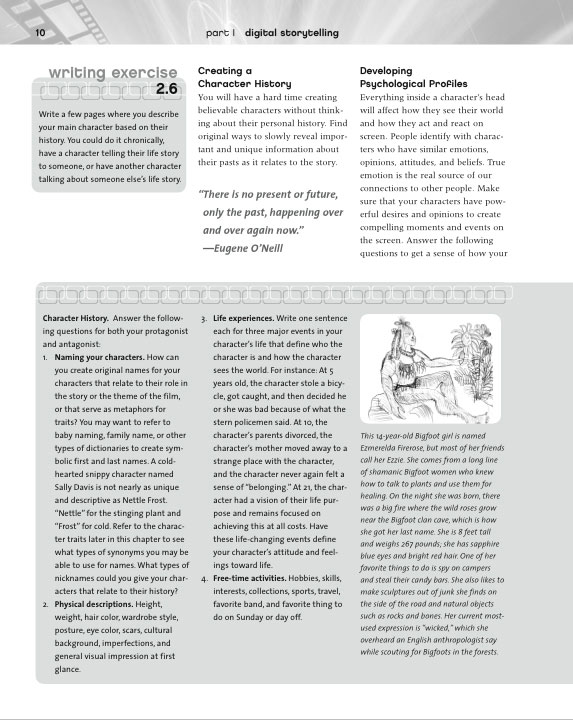 10

part I digital storytelling

writing exercise 2.6

Write a few pages where you describe your main character based on their history. You could do it chronically, have a character telling their life story to someone, or have another character talking about someone else's life story.

Creating a Character History

You will have a hard time creating believable characters without thinking about their personal history. Find original ways to slowly reveal important and unique information about their pasts as it relates to the story.

"There is no present or future, only the past, happening over and over again now."
—Eugene O'Neill

Developing Psychological Profiles

Everything inside a character's head will affect how they see their world and how they act and react on screen. People identify with characters who have similar emotions, opinions, attitudes, and beliefs. True emotion is the real source of our connections to other people. Make sure that your characters have powerful desires and opinions to create compelling moments and events on the screen. Answer the following questions to get a sense of how your

Character History. Answer the following questions for both your protagonist and antagonist:

1. Naming your characters. How can you create original names for your characters that relate to their role in the story or the theme of the film, or that serve as metaphors for traits? You may want to refer to baby naming, family name, or other types of dictionaries to create symbolic first and last names. A cold-hearted snippy character named Sally Davis is not nearly as unique and descriptive as Nettle Frost. "Nettle" for the stinging plant and "Frost" for cold. Refer to the character traits later in this chapter to see what types of synonyms you may be able to use for names. What types of nicknames could you give your characters that relate to their history?

2. Physical descriptions. Height, weight, hair color, wardrobe style, posture, eye color, scars, cultural background, imperfections, and general visual impression at first glance.

3. Life experiences. Write one sentence each for three major events in your character's life that define who the character is and how the character sees the world. For instance: At 5 years old, the character stole a bicycle, got caught, and then decided he or she was bad because of what the stern policemen said. At 10, the character's parents divorced, the character's mother moved away to a strange place with the character, and the character never again felt a sense of "belonging." At 21, the character had a vision of their life purpose and remains focused on achieving this at all costs. Have these life-changing events define your character's attitude and feelings toward life.

4. Free-time activities. Hobbies, skills, interests, collections, sports, travel, favorite band, and favorite thing to do on Sunday or day off.

This 14-year-old Bigfoot girl is named Ezmerelda Firerose, but most of her friends call her Ezzie. She comes from a long line of shamanic Bigfoot women who knew how to talk to plants and use them for healing. On the night she was born, there was a big fire where the wild roses grow near the Bigfoot clan cave, which is how she got her last name. She is 8 feet tall and weighs 267 pounds; she has sapphire blue eyes and bright red hair. One of her favorite things to do is spy on campers and steal their candy bars. She also likes to make sculptures out of junk she finds on the side of the road and natural objects such as rocks and bones. Her current most-used expression is "wicked," which she overheard an English anthropologist say while scouting for Bigfoots in the forests.